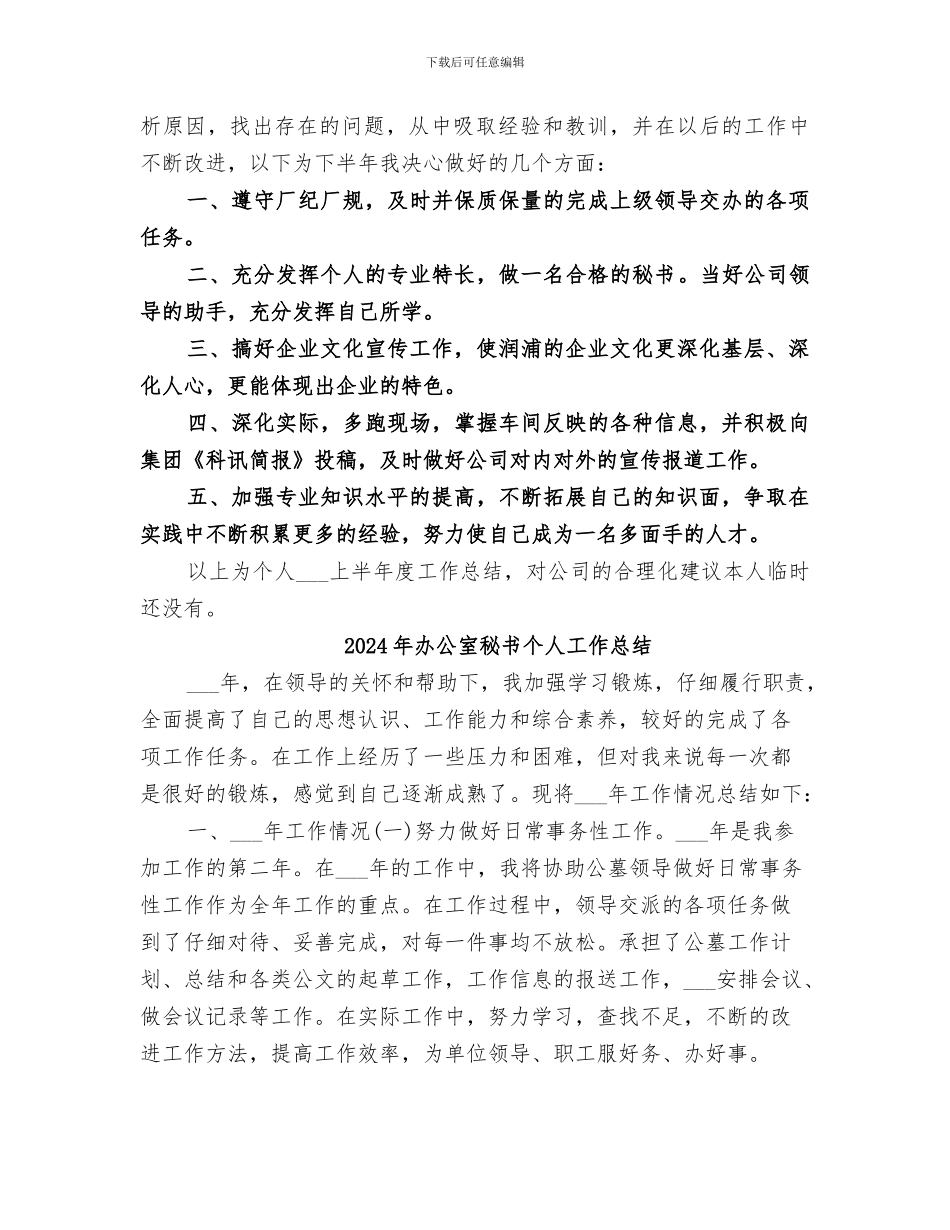 下载后可任意编辑

析原因，找出存在的问题，从中吸取经验和教训，并在以后的工作中不断改进，以下为下半年我决心做好的几个方面：

一、遵守厂纪厂规，及时并保质保量的完成上级领导交办的各项任务。

二、充分发挥个人的专业特长，做一名合格的秘书。当好公司领导的助手，充分发挥自己所学。

三、搞好企业文化宣传工作，使润浦的企业文化更深化基层、深化人心，更能体现出企业的特色。

四、深化实际，多跑现场，掌握车间反映的各种信息，并积极向集团《科讯简报》投稿，及时做好公司对内对外的宣传报道工作。

五、加强专业知识水平的提高，不断拓展自己的知识面，争取在实践中不断积累更多的经验，努力使自己成为一名多面手的人才。

以上为个人___上半年度工作总结，对公司的合理化建议本人临时还没有。

2024年办公室秘书个人工作总结

___年，在领导的关怀和帮助下，我加强学习锻炼，仔细履行职责，全面提高了自己的思想认识、工作能力和综合素养，较好的完成了各项工作任务。在工作上经历了一些压力和困难，但对我来说每一次都是很好的锻炼，感觉到自己逐渐成熟了。现将___年工作情况总结如下：

一、___年工作情况(一)努力做好日常事务性工作。___年是我参加工作的第二年。在___年的工作中，我将协助公墓领导做好日常事务性工作作为全年工作的重点。在工作过程中，领导交派的各项任务做到了仔细对待、妥善完成，对每一件事均不放松。承担了公墓工作计划、总结和各类公文的起草工作，工作信息的报送工作，___安排会议、做会议记录等工作。在实际工作中，努力学习，查找不足，不断的改进工作方法，提高工作效率，为单位领导、职工服好务、办好事。